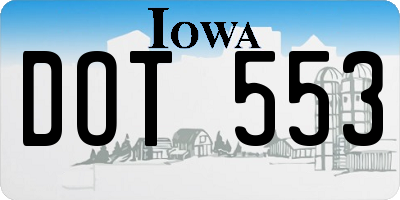 IOWA

DOT 553